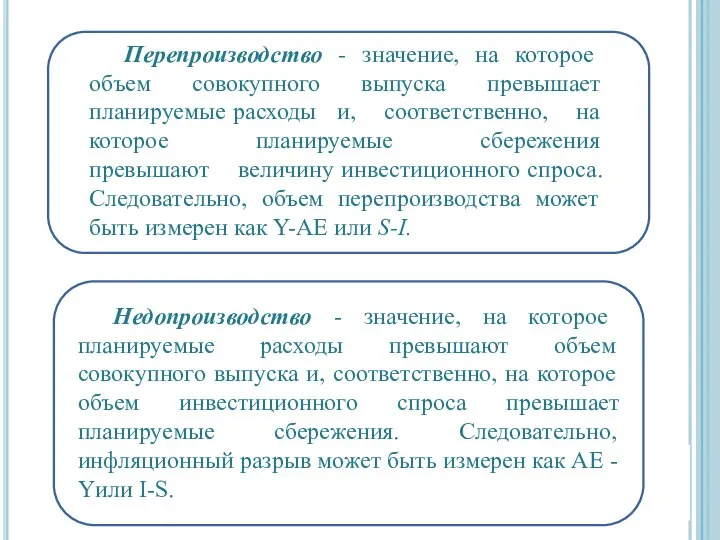 Перепроизводство - значение, на которое объем совокупного выпуска превышает планируемые расходы и, соответственно, на которое планируемые сбережения превышают величину инвестиционного спроса. Следовательно, объем перепроизводства может быть измерен как Y-AE или S-I.

Недопроизводство - значение, на которое планируемые расходы превышают объем совокупного выпуска и, соответственно, на которое объем инвестиционного спроса превышает планируемые сбережения. Следовательно, инфляционный разрыв может быть измерен как AE - Yили I-S.